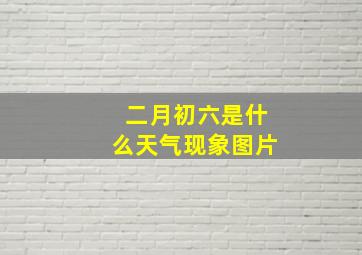 二月初六是什么天气现象图片